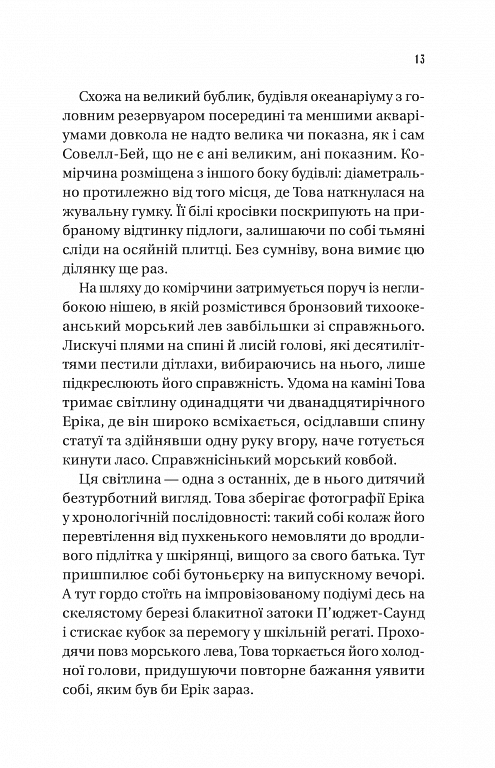 13

Схожа на великий бублик, будівля океанаріуму з головним резервуаром посередині та меншими акваріумами довкола не надто велика чи показна, як і сам Совелл-Бей, що не є ані великим, ані показним. Комірчина розміщена з іншого боку будівлі: діаметрально протилежно від того місця, де Това наткнулася на жувальну гумку. Її білі кросівки поскрипують на прибраному відтинку підлоги, залишаючи по собі тьмяні сліди на осяйній плитці. Без сумніву, вона вимиє цю ділянку ще раз.

На шляху до комірчини затримується поруч із неглибокою нішею, в якій розмістився бронзовий тихоокеанський морський лев завбільшки зі справжнього. Лискучі плями на спині й лисій голові, які десятиліттями пестили дітлахи, вибираючись на нього, лише підкреслюють його справжність. Удома на каміні Това тримає світлину одинадцяти чи дванадцятирічного Еріка, де він широко всміхається, осідлавши спину статуї та здійнявши одну руку вгору, наче готується кинути ласо. Справжнісінький морський ковбой.

Ця світлина — одна з останніх, де в нього дитячий безтурботний вигляд. Това зберігає фотографії Еріка у хронологічній послідовності: такий собі колаж його перевтілення від пухкенького немовляти до вродливого підлітка у шкірянці, вищого за свого батька. Тут пришпилює собі бутоньєрку на випускному вечорі. А тут гордо стоїть на імпровізованому подіумі десь на скелястому березі блакитної затоки П'юджет-Саунд і стискає кубок за перемогу у шкільній регаті. Проходячи повз морського лева, Това торкається його холодної голови, придушуючи повторне бажання уявити собі, яким був би Ерік зараз.